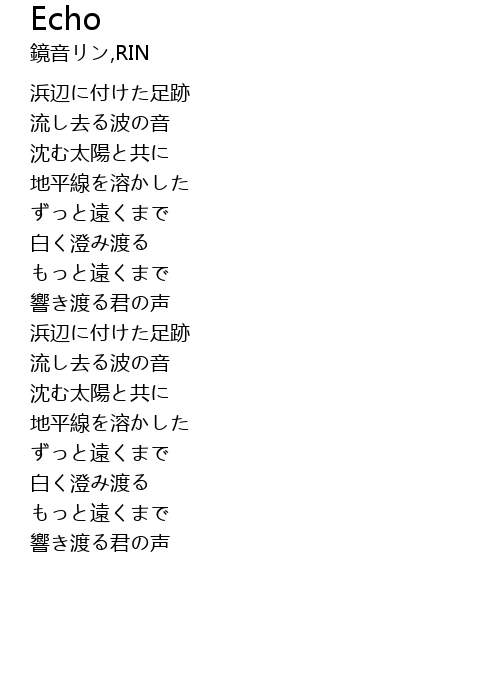 Echo
鏡音リン,RIN

浜辺に付けた足跡
流し去る波の音
沈む太陽と共に
地平線を溶かした
ずっと遠くまで
白く澄み渡る
もっと遠くまで
響き渡る君の声
浜辺に付けた足跡
流し去る波の音
沈む太陽と共に
地平線を溶かした
ずっと遠くまで
白く澄み渡る
もっと遠くまで
響き渡る君の声